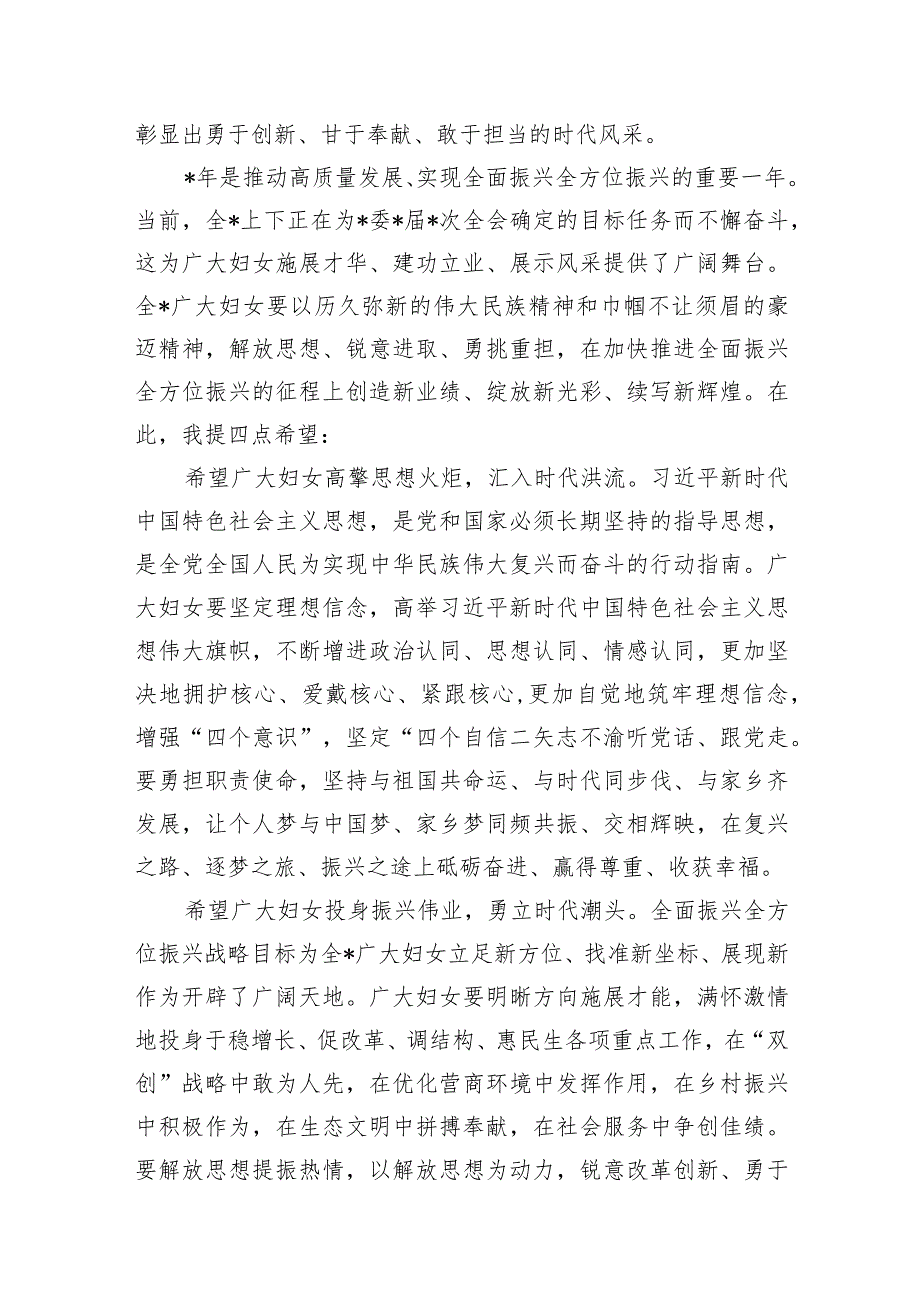 彰显出勇于创新、甘于奉献、敢于担当的时代风采。

*年是推动高质量发展、实现全面振兴全方位振兴的重要一年。当前，全*上下正在为*委*届*次全会确定的目标任务而不懈奋斗，这为广大妇女施展才华、建功立业、展示风采提供了广阔舞台。全*广大妇女要以历久弥新的伟大民族精神和巾帼不让须眉的豪迈精神，解放思想、锐意进取、勇挑重担，在加快推进全面振兴全方位振兴的征程上创造新业绩、绽放新光彩、续写新辉煌。在此，我提四点希望：

希望广大妇女高擎思想火炬，汇入时代洪流。习近平新时代中国特色社会主义思想，是党和国家必须长期坚持的指导思想，是全党全国人民为实现中华民族伟大复兴而奋斗的行动指南。广大妇女要坚定理想信念，高举习近平新时代中国特色社会主义思想伟大旗帜，不断增进政治认同、思想认同、情感认同，更加坚决地拥护核心、爱戴核心、紧跟核心，更加自觉地筑牢理想信念，增强“四个意识”，坚定“四个自信二矢志不渝听党话、跟党走。要勇担职责使命，坚持与祖国共命运、与时代同步伐、与家乡齐发展，让个人梦与中国梦、家乡梦同频共振、交相辉映，在复兴之路、逐梦之旅、振兴之途上砥砺奋进、赢得尊重、收获幸福。

希望广大妇女投身振兴伟业，勇立时代潮头。全面振兴全方位振兴战略目标为全*广大妇女立足新方位、找准新坐标、展现新作为开辟了广阔天地。广大妇女要明晰方向施展才能，满怀激情地投身于稳增长、促改革、调结构、惠民生各项重点工作，在“双创”战略中敢为人先，在优化营商环境中发挥作用，在乡村振兴中积极作为，在生态文明中拼搏奉献，在社会服务中争创佳绩。要解放思想提振热情，以解放思想为动力，锐意改革创新、勇于